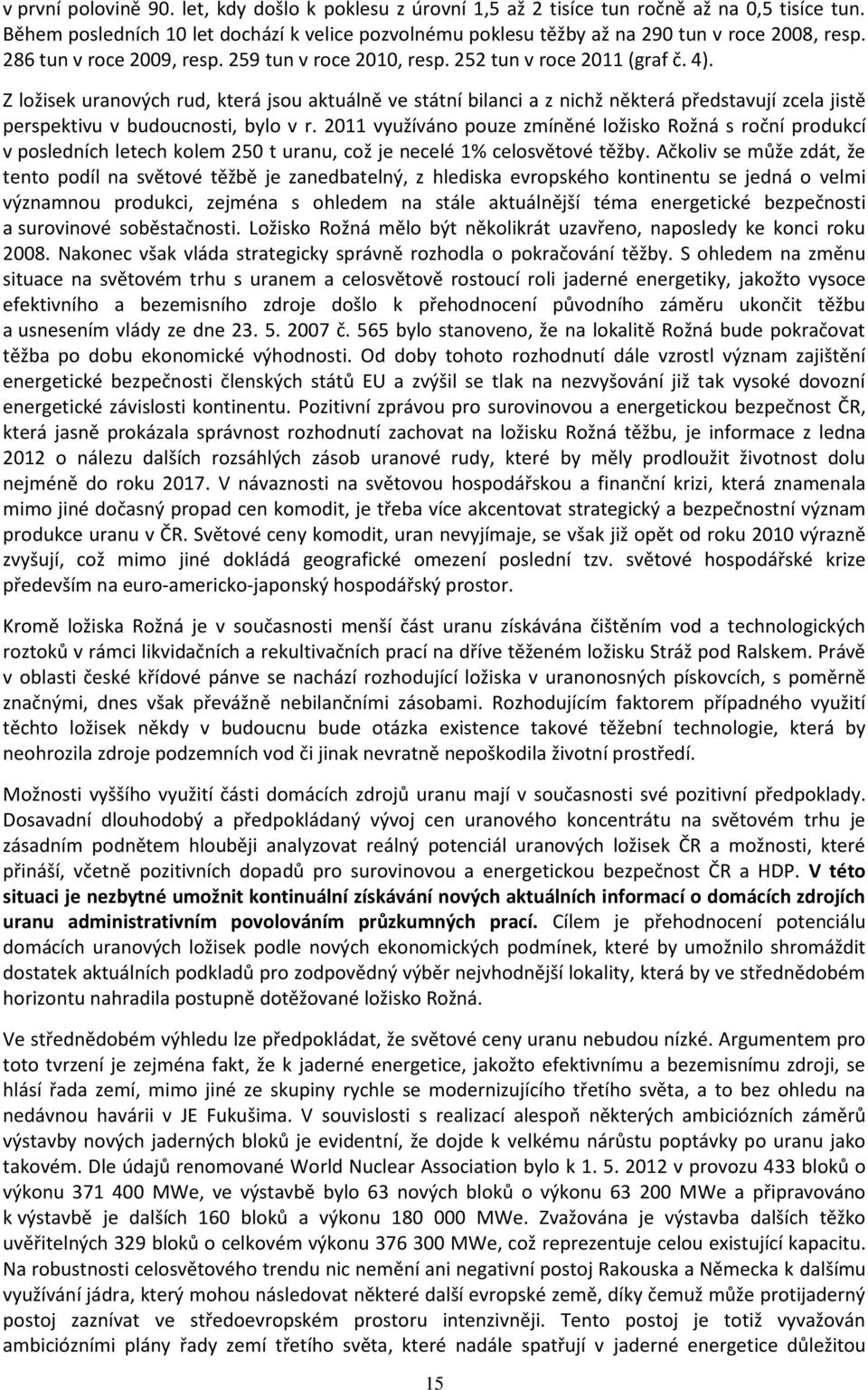 v první polovině 90. let, kdy došlo k poklesu z úrovní 1,5 až 2 tisíce tun ročně až na 0,5 tisíce tun. Během posledních 10 let dochází k velice pozvolnému poklesu těžby až na 290 tun v roce 2008, resp. 286 tun v roce 2009, resp. 259 tun v roce 2010, resp. 252 tun v roce 2011 (graf č. 4).

Z ložisek uranových rud, která jsou aktuálně ve státní bilanci a z nichž některá představují zcela jistě perspektivu v budoucnosti, bylo v r. 2011 využíváno pouze zmíněné ložisko Rožná s roční produkcí v posledních letech kolem 250 t uranu, což je necelé 1% celosvětové těžby. Ačkoliv se může zdát, že tento podíl na světové těžbě je zanedbatelný, z hlediska evropského kontinentu se jedná o velmi významnou produkci, zejména s ohledem na stále aktuálnější téma energetické bezpečnosti a surovinové soběstačnosti. Ložisko Rožná mělo být několikrát uzavřeno, naposledy ke konci roku 2008. Nakonec však vláda strategicky správně rozhodla o pokračování těžby. S ohledem na změnu situace na světovém trhu s uranem a celosvětově rostoucí roli jaderné energetiky, jakožto vysoce efektivního a bezemisního zdroje došlo k přehodnocení původního záměru ukončit těžbu a usnesením vlády ze dne 23. 5. 2007 č. 565 bylo stanoveno, že na lokalitě Rožná bude pokračovat těžba po dobu ekonomické výhodnosti. Od doby tohoto rozhodnutí dále vzrostl význam zajištění energetické bezpečnosti členských států EU a zvýšil se tlak na nezvyšování již tak vysoké dovozní energetické závislosti kontinentu. Pozitivní zprávou pro surovinovou a energetickou bezpečnost ČR, která jasně prokázala správnost rozhodnutí zachovat na ložisku Rožná těžbu, je informace z ledna 2012 o nálezu dalších rozsáhlých zásob uranové rudy, které by měly prodloužit životnost dolu nejméně do roku 2017. V návaznosti na světovou hospodářskou a finanční krizi, která znamenala mimo jiné dočasný propad cen komodit, je třeba více akcentovat strategický a bezpečnostní význam produkce uranu v ČR. Světové ceny komodit, uran nevyjímaje, se však již opět od roku 2010 výrazně zvyšují, což mimo jiné dokládá geografické omezení poslední tzv. světové hospodářské krize především na euro-americko-japonský hospodářský prostor.

Kromě ložiska Rožná je v současnosti menší část uranu získávána čištěním vod a technologických roztoků v rámci likvidačních a rekultivačních prací na dříve těženém ložisku Stráž pod Ralskem. Právě v oblasti české křídové pánve se nachází rozhodující ložiska v uranonosných pískovcích, s poměrně značnými, dnes však převážně nebilančními zásobami. Rozhodujícím faktorem případného využití těchto ložisek někdy v budoucnu bude otázka existence takové těžební technologie, která by neohrozila zdroje podzemních vod či jinak nevratně nepoškodila životní prostředí.

Možnosti vyššího využití části domácích zdrojů uranu mají v současnosti své pozitivní předpoklady. Dosavadní dlouhodobý a předpokládaný vývoj cen uranového koncentrátu na světovém trhu je zásadním podnětem hlouběji analyzovat reálný potenciál uranových ložisek ČR a možnosti, které přináší, včetně pozitivních dopadů pro surovinovou a energetickou bezpečnost ČR a HDP. V této situaci je nezbytné umožnit kontinuální získávání nových aktuálních informací o domácích zdrojích uranu administrativním povolováním průzkumných prací. Cílem je přehodnocení potenciálu domácích uranových ložisek podle nových ekonomických podmínek, které by umožnilo shromáždit dostatek aktuálních podkladů pro zodpovědný výběr nejvhodnější lokality, která by ve střednědobém horizontu nahradila postupně dotěžované ložisko Rožná.

Ve střednědobém výhledu lze předpokládat, že světové ceny uranu nebudou nízké. Argumentem pro toto tvrzení je zejména fakt, že k jaderné energetice, jakožto efektivnímu a bezemisnímu zdroji, se hlásí řada zemí, mimo jiné ze skupiny rychle se modernizujícího třetího světa, a to bez ohledu na nedávnou havárii v JE Fukušima. V souvislosti s realizací alespoň některých ambiciózních záměrů výstavby nových jaderných bloků je evidentní, že dojde k velkému nárůstu poptávky po uranu jako takovém. Dle údajů renomované World Nuclear Association bylo k 1. 5. 2012 v provozu 433 bloků o výkonu 371 400 MWe, ve výstavbě bylo 63 nových bloků o výkonu 63 200 MWe a připravováno k výstavbě je dalších 160 bloků a výkonu 180 000 MWe. Zvažována je výstavba dalších těžko uvěřitelných 329 bloků o celkovém výkonu 376 300 MWe, což reprezentuje celou existující kapacitu. Na robustnosti celosvětového trendu nic nemění ani negativní postoj Rakouska a Německa k dalšímu využívání jádra, který mohou následovat některé další evropské země, díky čemuž může protijaderný postoj zaznívat ve středoevropském prostoru intenzivněji. Tento postoj je totiž vyvažován ambiciózními plány řady zemí třetího světa, které nadále spatřují v jaderné energetice důležitou

15